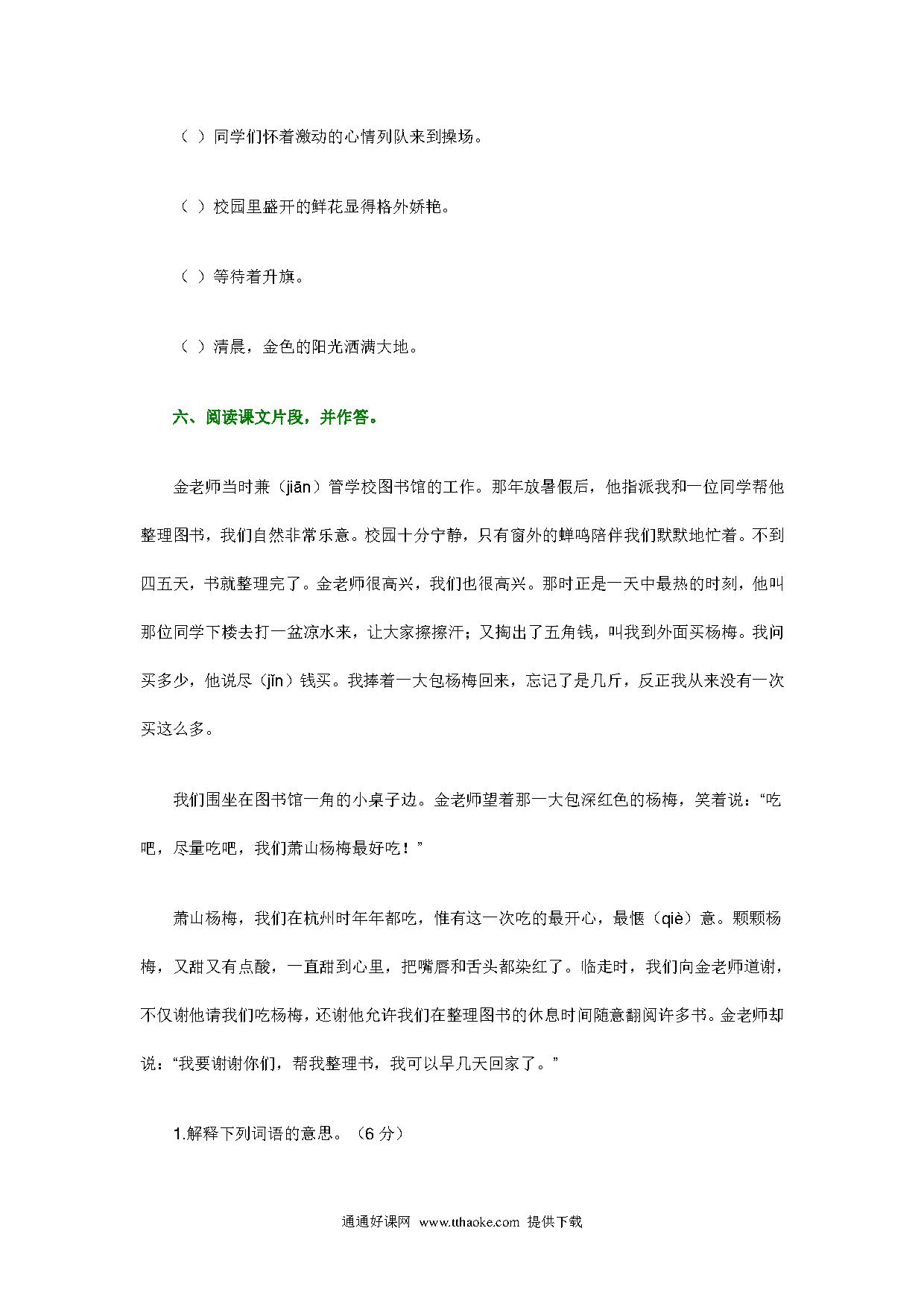 （ ）同学们怀着激动的心情列队来到操场。

（ ）校园里盛开的鲜花显得格外娇艳。

（ ）等待着升旗。

（ ）清晨，金色的阳光洒满大地。

六、阅读课文片段，并作答。

金老师当时兼（jiān）管学校图书馆的工作。那年放暑假后，他指派我和一位同学帮他整理图书，我们自然非常乐意。校园十分宁静，只有窗外的蝉鸣陪伴我们默默地忙着。不到四五天，书就整理完了。金老师很高兴，我们也很高兴。那时正是一天中最热的时刻，他叫那位同学下楼去打一盆凉水来，让大家擦擦汗；又掏出了五角钱，叫我到外面买杨梅。我问买多少，他说尽（jǐn）钱买。我捧着一大包杨梅回来，忘记了是几斤，反正我从来没有一次买这么多。

我们围坐在图书馆一角的小桌子边。金老师望着那一大包深红色的杨梅，笑着说：“吃吧，尽量吃吧，我们萧山杨梅最好吃！”

萧山杨梅，我们在杭州时年年都吃，惟有这一次吃的最开心，最惬（qiè）意。颗颗杨梅，又甜又有点酸，一直甜到心里，把嘴唇和舌头都染红了。临走时，我们向金老师道谢，不仅谢他请我们吃杨梅，还谢他允许我们在整理图书的休息时间随意翻阅许多书。金老师却说：“我要谢谢你们，帮我整理书，我可以早几天回家了。”

1.解释下列词语的意思。（6 分）

通通好课网 www.tthaoke.com 提供下载